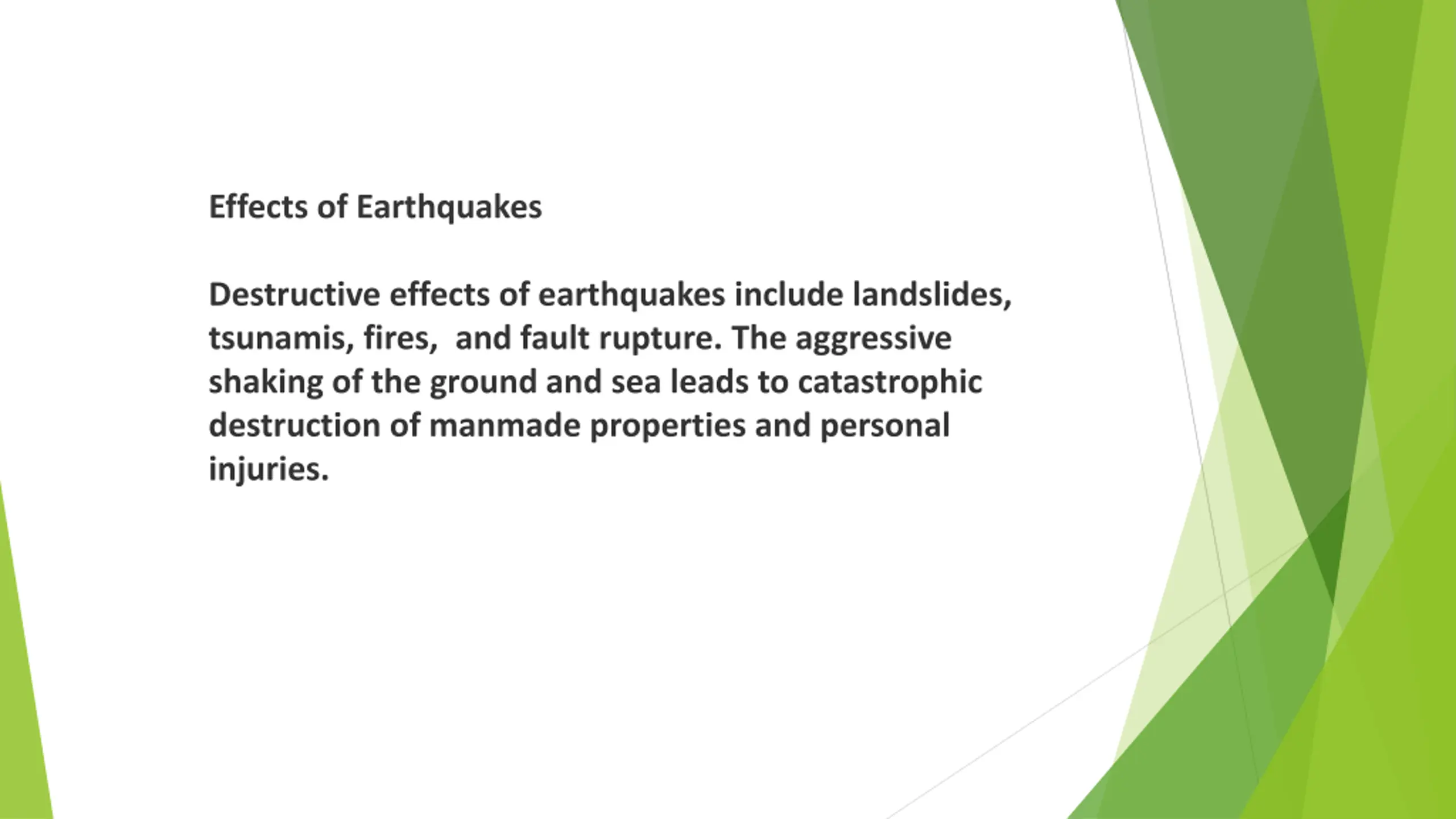 Effects of Earthquakes

Destructive effects of earthquakes include landslides, tsunamis, fires,  and fault rupture. The aggressive shaking of the ground and sea leads to catastrophic destruction of manmade properties and personal injuries.